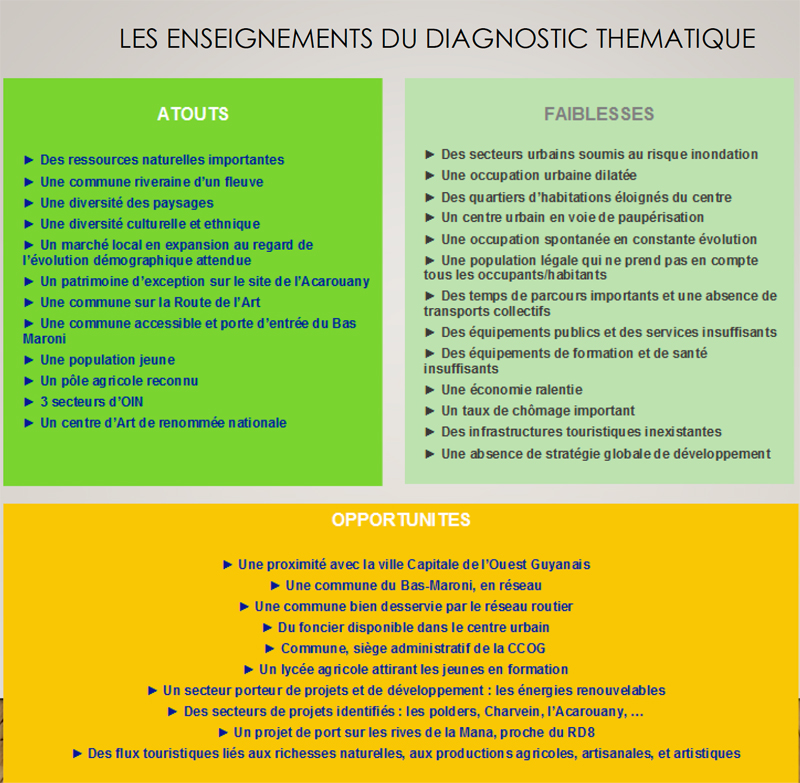 LES ENSEIGNEMENTS DU DIAGNOSTIC THEMATIQUE

ATOUTS

► Des ressources naturelles importantes
► Une commune riveraine d'un fleuve
► Une diversité des paysages
► Une diversité culturelle et ethnique
► Un marché local en expansion au regard de l'évolution démographique attendue
► Un patrimoine d'exception sur le site de l'Acarouany
► Une commune sur la Route de l'Art
► Une commune accessible et porte d'entrée du Bas Maroni
► Une population jeune
► Un pôle agricole reconnu
► 3 secteurs d'OIN
► Un centre d'Art de renommée nationale

FAIBLESSES

► Des secteurs urbains soumis au risque inondation
► Une occupation urbaine dilatée
► Des quartiers d'habitations éloignés du centre
► Un centre urbain en voie de paupérisation
► Une occupation spontanée en constante évolution
► Une population légale qui ne prend pas en compte tous les occupants/habitants
► Des temps de parcours importants et une absence de transports collectifs
► Des équipements publics et des services insuffisants
► Des équipements de formation et de santé insuffisants
► Une économie ralentie
► Un taux de chômage important
► Des infrastructures touristiques inexistantes
► Une absence de stratégie globale de développement

OPPORTUNITES

► Une proximité avec la ville Capitale de l'Ouest Guyanais
► Une commune du Bas-Maroni, en réseau
► Une commune bien desservie par le réseau routier
► Du foncier disponible dans le centre urbain
► Commune, siège administratif de la CCOG
► Un lycée agricole attirant les jeunes en formation
► Un secteur porteur de projets et de développement : les énergies renouvelables
► Des secteurs de projets identifiés : les polders, Charvein, l'Acarouany, …
► Un projet de port sur les rives de la Mana, proche du RD8
► Des flux touristiques liés aux richesses naturelles, aux productions agricoles, artisanales, et artistiques